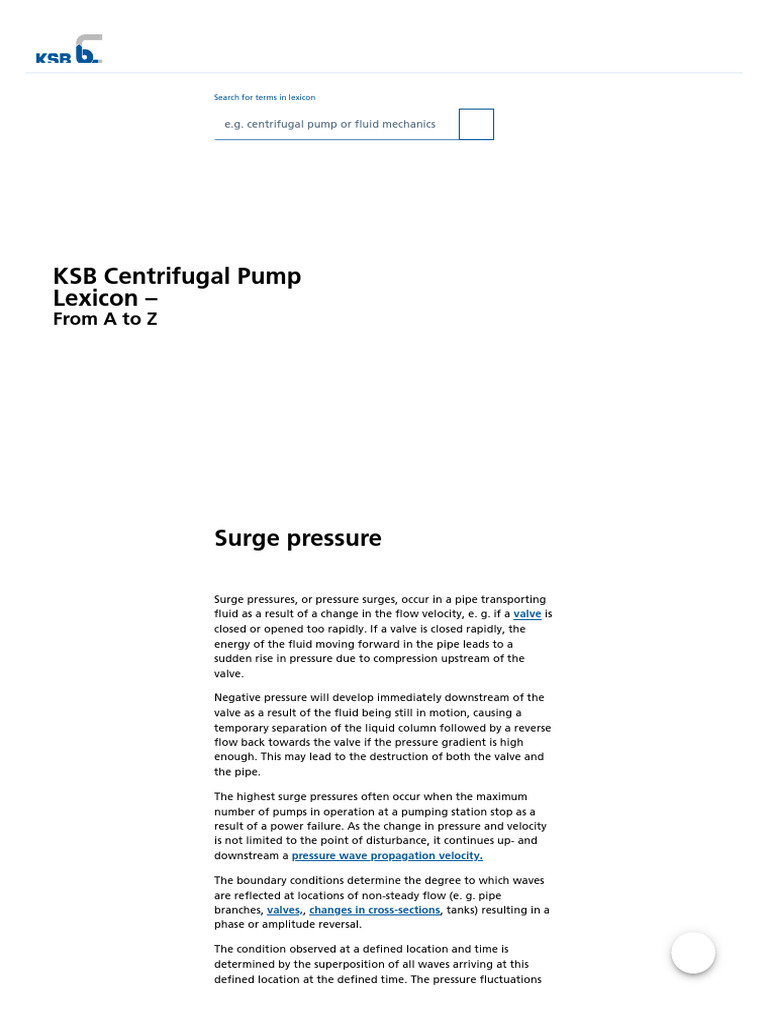 KSB

Search for terms in lexicon

e.g. centrifugal pump or fluid mechanics

KSB Centrifugal Pump Lexicon –
From A to Z

Surge pressure

Surge pressures, or pressure surges, occur in a pipe transporting fluid as a result of a change in the flow velocity, e. g. if a valve is closed or opened too rapidly. If a valve is closed rapidly, the energy of the fluid moving forward in the pipe leads to a sudden rise in pressure due to compression upstream of the valve.

Negative pressure will develop immediately downstream of the valve as a result of the fluid being still in motion, causing a temporary separation of the liquid column followed by a reverse flow back towards the valve if the pressure gradient is high enough. This may lead to the destruction of both the valve and the pipe.

The highest surge pressures often occur when the maximum number of pumps in operation at a pumping station stop as a result of a power failure. As the change in pressure and velocity is not limited to the point of disturbance, it continues up- and downstream a pressure wave propagation velocity.

The boundary conditions determine the degree to which waves are reflected at locations of non-steady flow (e. g. pipe branches, valves,, changes in cross-sections, tanks) resulting in a phase or amplitude reversal.

The condition observed at a defined location and time is determined by the superposition of all waves arriving at this defined location at the defined time. The pressure fluctuations